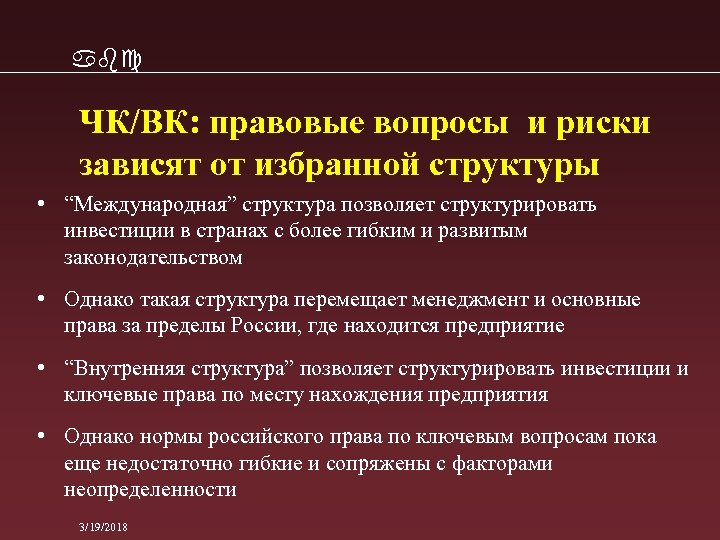 abc

ЧК/ВК: правовые вопросы и риски зависят от избранной структуры

• “Международная” структура позволяет структурировать инвестиции в странах с более гибким и развитым законодательством

• Однако такая структура перемещает менеджмент и основные права за пределы России, где находится предприятие

• “Внутренняя структура” позволяет структурировать инвестиции и ключевые права по месту нахождения предприятия

• Однако нормы российского права по ключевым вопросам пока еще недостаточно гибкие и сопряжены с факторами неопределенности

3/19/2018